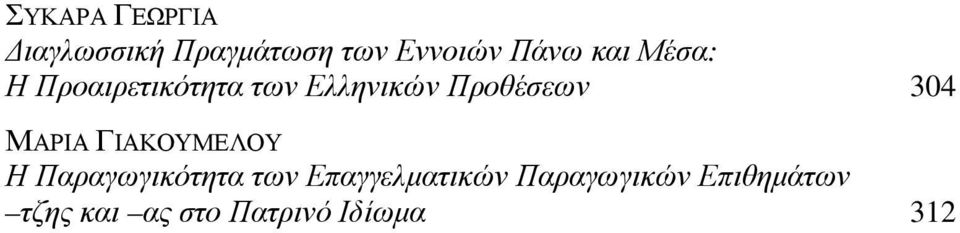 ΣΥΚΑΡΑ ΓΕΩΡΓΙΑ
Διαγλωσσική Πραγμάτωση των Εννοιών Πάνω και Μέσα: Η Προαιρετικότητα των Ελληνικών Προθέσεων 304

ΜΑΡΙΑ ΓΙΑΚΟΥΜΕΛΟΥ
Η Παραγωγικότητα των Επαγγελματικών Παραγωγικών Επιθημάτων –τζης και –ας στο Πατρινό Ιδίωμα 312